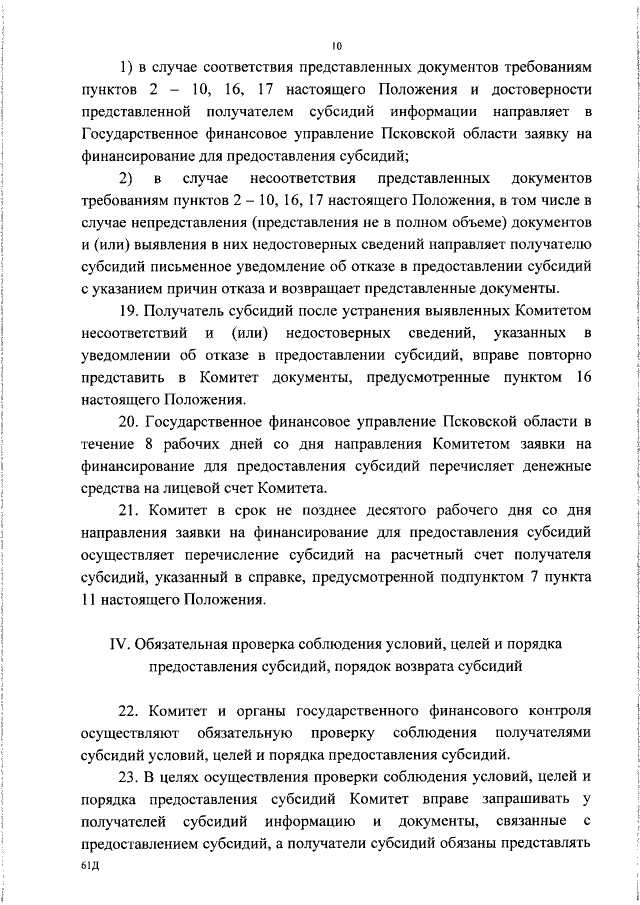 10

1) в случае соответствия представленных документов требованиям пунктов 2 – 10, 16, 17 настоящего Положения и достоверности представленной получателем субсидий информации направляет в Государственное финансовое управление Псковской области заявку на финансирование для предоставления субсидий;

2) в случае несоответствия представленных документов требованиям пунктов 2 – 10, 16, 17 настоящего Положения, в том числе в случае непредставления (представления не в полном объеме) документов и (или) выявления в них недостоверных сведений направляет получателю субсидий письменное уведомление об отказе в предоставлении субсидий с указанием причин отказа и возвращает представленные документы.

19. Получатель субсидий после устранения выявленных Комитетом несоответствий и (или) недостоверных сведений, указанных в уведомлении об отказе в предоставлении субсидий, вправе повторно представить в Комитет документы, предусмотренные пунктом 16 настоящего Положения.

20. Государственное финансовое управление Псковской области в течение 8 рабочих дней со дня направления Комитетом заявки на финансирование для предоставления субсидий перечисляет денежные средства на лицевой счет Комитета.

21. Комитет в срок не позднее десятого рабочего дня со дня направления заявки на финансирование для предоставления субсидий осуществляет перечисление субсидий на расчетный счет получателя субсидий, указанный в справке, предусмотренной подпунктом 7 пункта 11 настоящего Положения.

IV. Обязательная проверка соблюдения условий, целей и порядка предоставления субсидий, порядок возврата субсидий

22. Комитет и органы государственного финансового контроля осуществляют обязательную проверку соблюдения получателями субсидий условий, целей и порядка предоставления субсидий.

23. В целях осуществления проверки соблюдения условий, целей и порядка предоставления субсидий Комитет вправе запрашивать у получателей субсидий информацию и документы, связанные с предоставлением субсидий, а получатели субсидий обязаны представлять

61Д